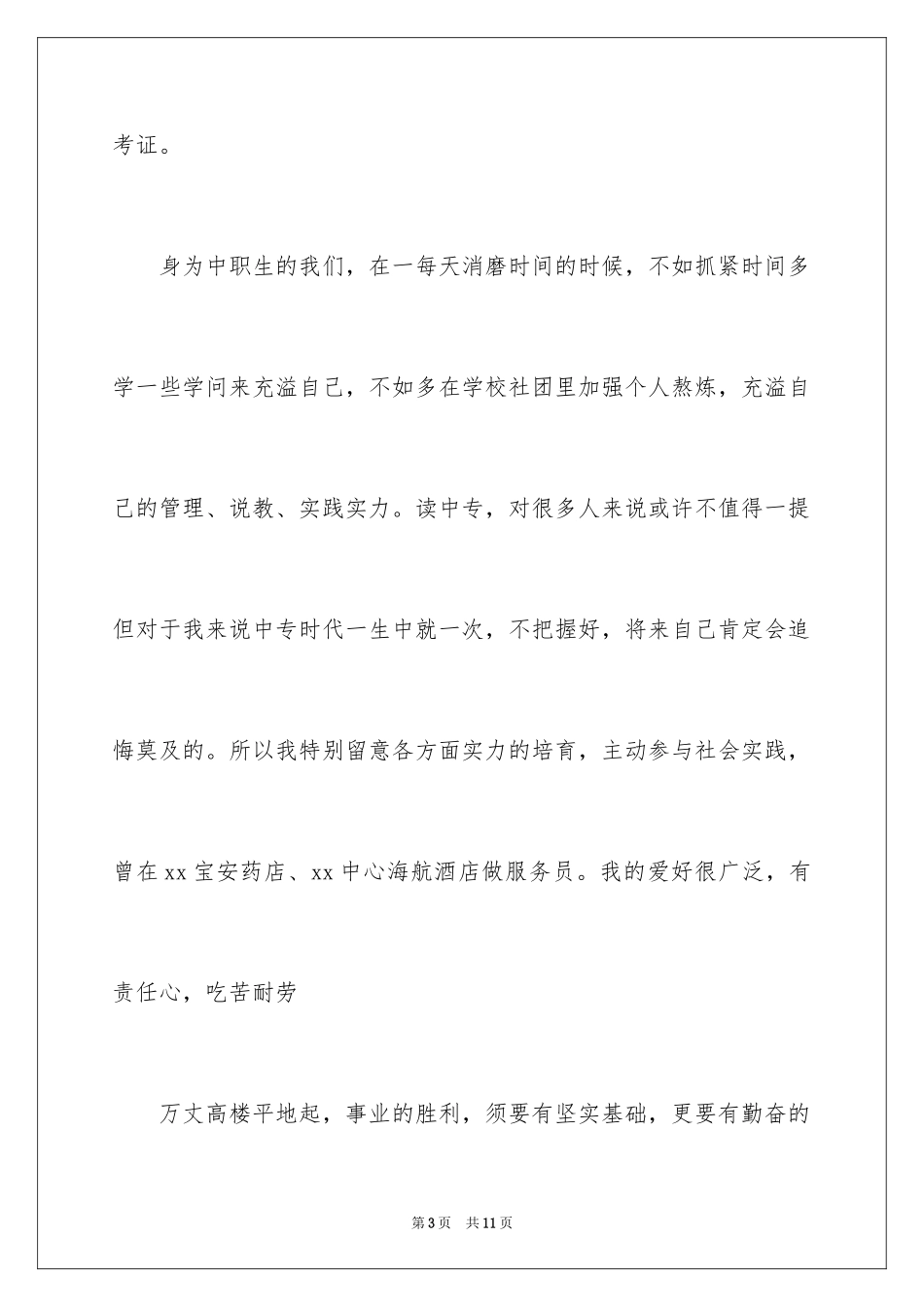 考证。

身为中职生的我们，在一每天消磨时间的时候，不如抓紧时间多学一些学问来充溢自己，不如多在学校社团里加强个人熬炼，充溢自己的管理、说教、实践实力。读中专，对很多人来说或许不值得一提但对于我来说中专时代一生中就一次，不把握好，将来自己肯定会追悔莫及的。所以我特别留意各方面实力的培育，主动参与社会实践，曾在xx宝安药店、xx中心海航酒店做服务员。我的爱好很广泛，有责任心，吃苦耐劳

万丈高楼平地起，事业的胜利，须要有坚实基础，更要有勤奋的

第3页 共11页